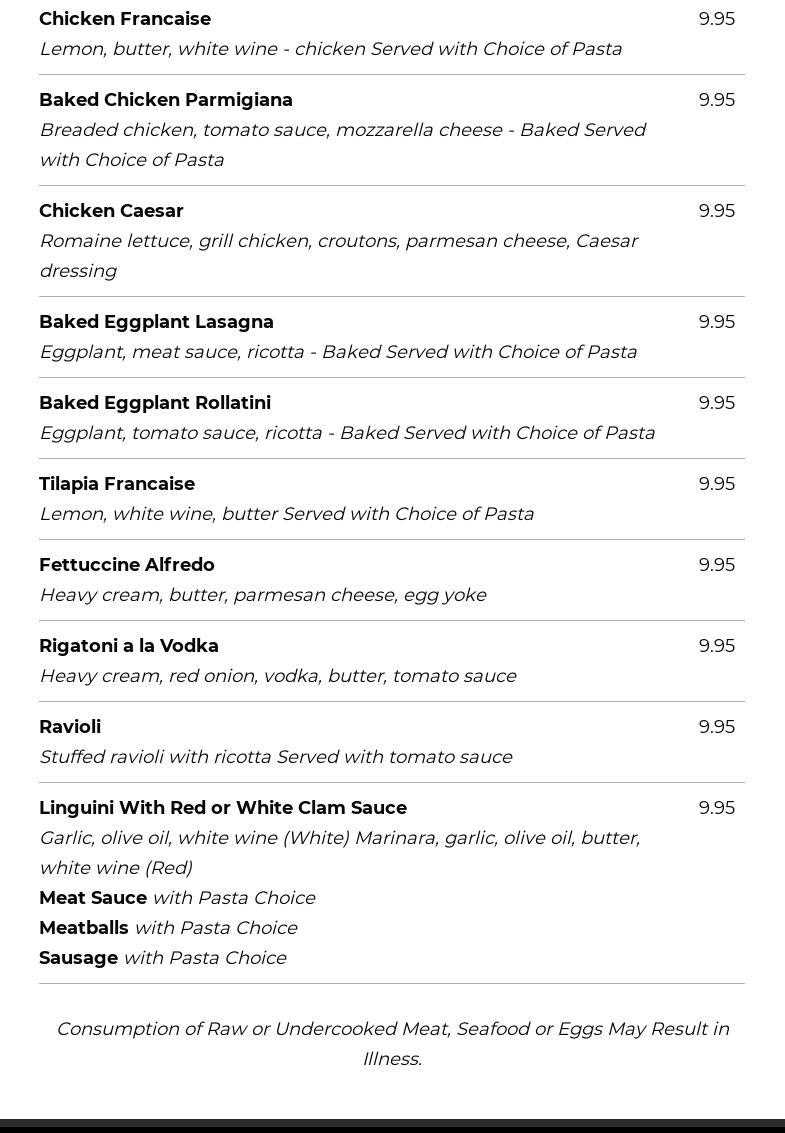 Chicken Francaise 9.95
Lemon, butter, white wine - chicken Served with Choice of Pasta

Baked Chicken Parmigiana 9.95
Breaded chicken, tomato sauce, mozzarella cheese - Baked Served with Choice of Pasta

Chicken Caesar 9.95
Romaine lettuce, grill chicken, croutons, parmesan cheese, Caesar dressing

Baked Eggplant Lasagna 9.95
Eggplant, meat sauce, ricotta - Baked Served with Choice of Pasta

Baked Eggplant Rollatini 9.95
Eggplant, tomato sauce, ricotta - Baked Served with Choice of Pasta

Tilapia Francaise 9.95
Lemon, white wine, butter Served with Choice of Pasta

Fettuccine Alfredo 9.95
Heavy cream, butter, parmesan cheese, egg yoke

Rigatoni a la Vodka 9.95
Heavy cream, red onion, vodka, butter, tomato sauce

Ravioli 9.95
Stuffed ravioli with ricotta Served with tomato sauce

Linguini With Red or White Clam Sauce 9.95
Garlic, olive oil, white wine (White) Marinara, garlic, olive oil, butter, white wine (Red)
Meat Sauce with Pasta Choice
Meatballs with Pasta Choice
Sausage with Pasta Choice

Consumption of Raw or Undercooked Meat, Seafood or Eggs May Result in Illness.